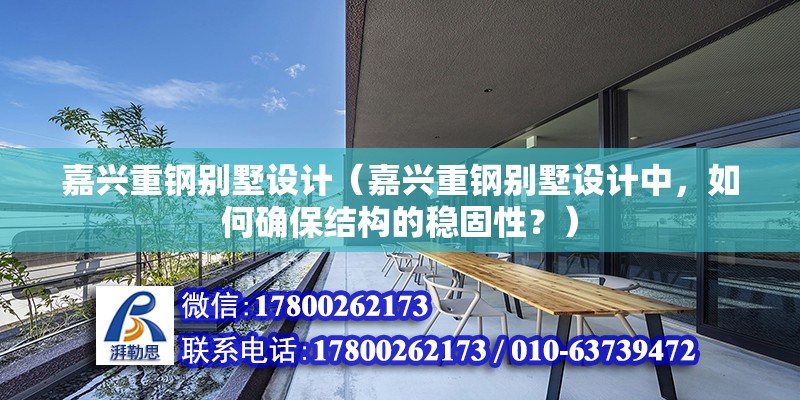 嘉兴重钢别墅设计（嘉兴重钢别墅设计中，如何确保结构的稳固性？）

湃勒思

微信:17800262173

联系电话:17800262173 / 010-63739472